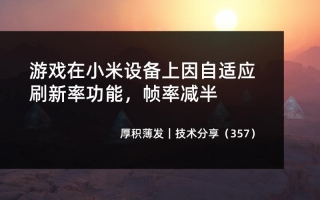 游戏在小米设备上因自适应刷新率功能，帧率减半

厚积薄发｜技术分享（357）